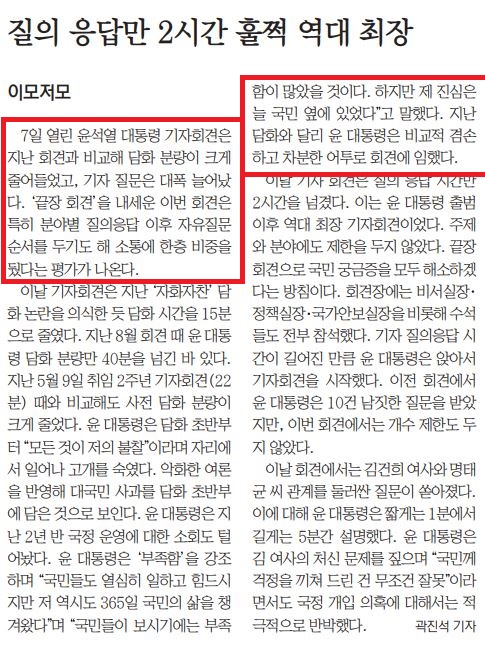 질의 응답만 2시간 훌쩍 역대 최장

이모저모

7일 열린 윤석열 대통령 기자회견은 지난 회견과 비교해 담화 분량이 크게 줄어들었고, 기자 질문은 대폭 늘어났다. '끝장 회견'을 내세운 이번 회견은 특히 분야별 질의응답 이후 자유질문 순서를 두기도 해 소통에 한층 비중을 뒀다는 평가가 나온다.

이날 기자회견은 지난 '자화자찬' 담화 논란을 의식한 듯 담화 시간을 15분으로 줄였다. 지난 8월 회견 때 윤 대통령 담화 분량만 40분을 넘긴 바 있다. 지난 5월 9일 취임 2주년 기자회견(22분) 때와 비교해도 사전 담화 분량이 크게 줄었다. 윤 대통령은 담화 초반부터 "모든 것이 저의 불찰"이라며 자리에서 일어나 고개를 숙였다. 악화한 여론을 반영해 대국민 사과를 담화 초반부에 담은 것으로 보인다. 윤 대통령은 지난 2년 반 국정 운영에 대한 소회도 털어놨다. 윤 대통령은 '부족함'을 강조하며 "국민들도 열심히 일하고 힘드시지만 저 역시도 365일 국민의 삶을 챙겨왔다"며 "국민들이 보시기에는 부족함이 많았을 것이다. 하지만 제 진심은 늘 국민 옆에 있었다"고 말했다. 지난 담화와 달리 윤 대통령은 비교적 겸손하고 차분한 어투로 회견에 임했다.

이날 기자 회견은 질의 응답 시간만 2시간을 넘겼다. 이는 윤 대통령 출범 이후 역대 최장 기자회견이었다. 주제와 분야에도 제한을 두지 않았다. 끝장 회견으로 국민 궁금증을 모두 해소하겠다는 방침이다. 회견장에는 비서실장·정책실장·국가안보실장을 비롯해 수석들도 전부 참석했다. 기자 질의응답 시간이 길어진 만큼 윤 대통령은 앉아서 기자회견을 시작했다. 이전 회견에서 윤 대통령은 10건 남짓한 질문을 받았지만, 이번 회견에서는 개수 제한도 두지 않았다.

이날 회견에서는 김건희 여사와 명태균 씨 관계를 둘러싼 질문이 쏟아졌다. 이에 대해 윤 대통령은 짧게는 1분에서 길게는 5분간 설명했다. 윤 대통령은 김 여사의 처신 문제를 짚으며 "국민께 걱정을 끼쳐 드린 건 무조건 잘못"이라면서도 국정 개입 의혹에 대해서는 적극적으로 반박했다. 곽진석 기자